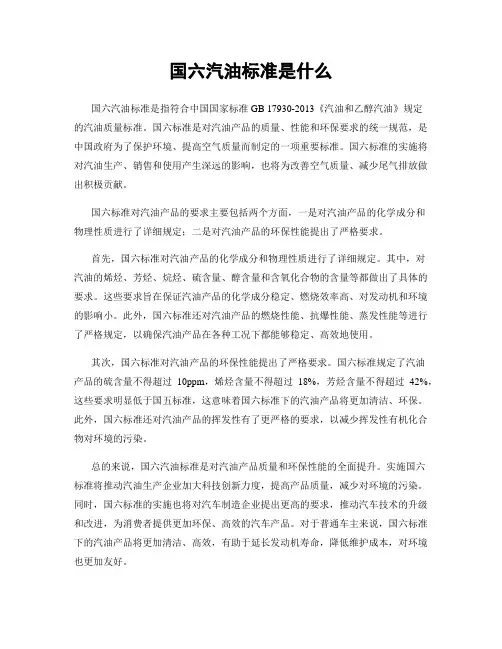 国六汽油标准是什么

国六汽油标准是指符合中国国家标准 GB 17930-2013《汽油和乙醇汽油》规定的汽油质量标准。国六标准是对汽油产品的质量、性能和环保要求的统一规范，是中国政府为了保护环境、提高空气质量而制定的一项重要标准。国六标准的实施将对汽油生产、销售和使用产生深远的影响，也将为改善空气质量、减少尾气排放做出积极贡献。

国六标准对汽油产品的要求主要包括两个方面，一是对汽油产品的化学成分和物理性质进行了详细规定；二是对汽油产品的环保性能提出了严格要求。

首先，国六标准对汽油产品的化学成分和物理性质进行了详细规定。其中，对汽油的烯烃、芳烃、烷烃、硫含量、醇含量和含氧化合物的含量等都做出了具体的要求。这些要求旨在保证汽油产品的化学成分稳定、燃烧效率高、对发动机和环境的影响小。此外，国六标准还对汽油产品的燃烧性能、抗爆性能、蒸发性能等进行了严格规定，以确保汽油产品在各种工况下都能够稳定、高效地使用。

其次，国六标准对汽油产品的环保性能提出了严格要求。国六标准规定了汽油产品的硫含量不得超过 10ppm，烯烃含量不得超过 18%，芳烃含量不得超过 42%，这些要求明显低于国五标准，这意味着国六标准下的汽油产品将更加清洁、环保。此外，国六标准还对汽油产品的挥发性有了更严格的要求，以减少挥发性有机化合物对环境的污染。

总的来说，国六汽油标准是对汽油产品质量和环保性能的全面提升。实施国六标准将推动汽油生产企业加大科技创新力度，提高产品质量，减少对环境的污染。同时，国六标准的实施也将对汽车制造企业提出更高的要求，推动汽车技术的升级和改进，为消费者提供更加环保、高效的汽车产品。对于普通车主来说，国六标准下的汽油产品将更加清洁、高效，有助于延长发动机寿命，降低维护成本，对环境也更加友好。